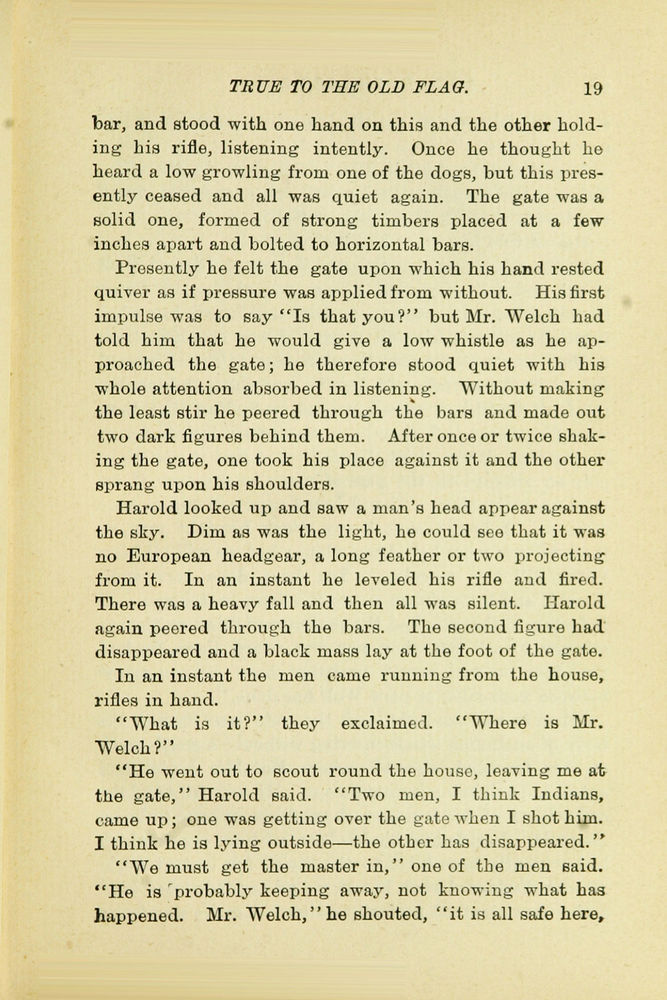 TRUE TO THE OLD FLAG. 19

bar, and stood with one hand on this and the other holding his rifle, listening intently. Once he thought he heard a low growling from one of the dogs, but this presently ceased and all was quiet again. The gate was a solid one, formed of strong timbers placed at a few inches apart and bolted to horizontal bars.

Presently he felt the gate upon which his hand rested quiver as if pressure was applied from without. His first impulse was to say "Is that you?" but Mr. Welch had told him that he would give a low whistle as he approached the gate; he therefore stood quiet with his whole attention absorbed in listening. Without making the least stir he peered through the bars and made out two dark figures behind them. After once or twice shaking the gate, one took his place against it and the other sprang upon his shoulders.

Harold looked up and saw a man's head appear against the sky. Dim as was the light, he could see that it was no European headgear, a long feather or two projecting from it. In an instant he leveled his rifle and fired. There was a heavy fall and then all was silent. Harold again peered through the bars. The second figure had disappeared and a black mass lay at the foot of the gate.

In an instant the men came running from the house, rifles in hand.

"What is it?" they exclaimed. "Where is Mr. Welch?"

"He went out to scout round the house, leaving me at the gate," Harold said. "Two men, I think Indians, came up; one was getting over the gate when I shot him. I think he is lying outside—the other has disappeared."

"We must get the master in," one of the men said. "He is probably keeping away, not knowing what has happened. Mr. Welch," he shouted, "it is all safe here,